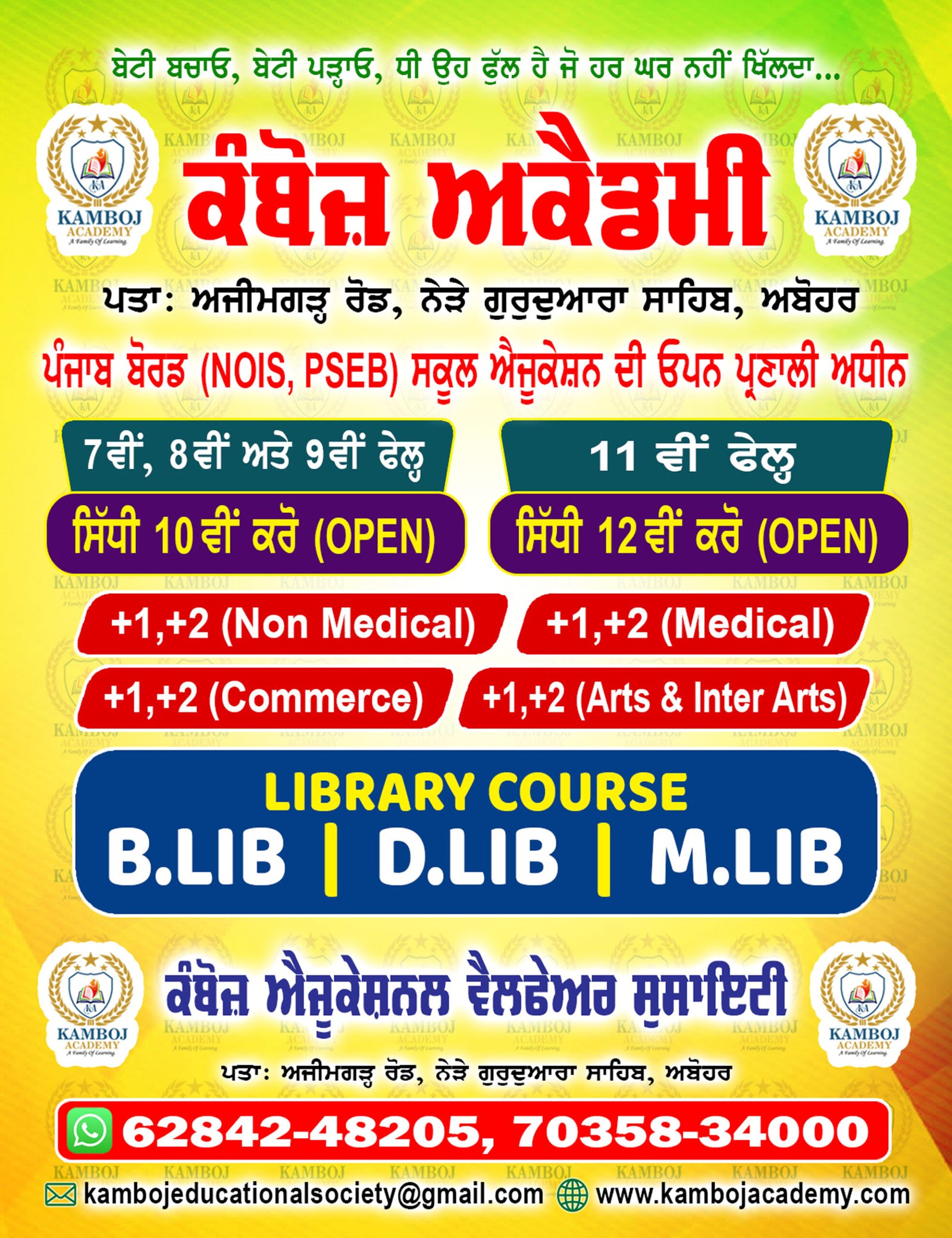 ਬੇਟੀ ਬਚਾਓ, ਬੇਟੀ ਪੜ੍ਹਾਓ, ਧੀ ਉਹ ਫੁੱਲ ਹੈ ਜੋ ਹਰ ਘਰ ਨਹੀਂ ਖਿੱਲਦਾ...

KAMBOJ
ACADEMY
A Family Of Learning

ਕੰਬੋਜ਼ ਅਕੈਡਮੀ

KAMBOJ
ACADEMY
A Family Of Learning

ਪਤਾ: ਅਜੀਮਗੜ੍ਹ ਰੋਡ, ਨੇੜੇ ਗੁਰੂਦੁਆਰਾ ਸਾਹਿਬ, ਅਬੋਹਰ

ਪੰਜਾਬ ਬੋਰਡ (NOIS, PSEB) ਸਕੂਲ ਐਜੂਕੇਸ਼ਨ ਦੀ ਓਪਨ ਪ੍ਰਣਾਲੀ ਅਧੀਨ

7ਵੀਂ, 8ਵੀਂ ਅਤੇ 9ਵੀਂ ਫੇਲ੍ਹ

ਸਿੱਧੀ 10ਵੀਂ ਕਰੋ (OPEN)

11 ਵੀਂ ਫੇਲ੍ਹ

ਸਿੱਧੀ 12ਵੀਂ ਕਰੋ (OPEN)

+1,+2 (Non Medical)

+1,+2 (Medical)

+1,+2 (Commerce)

+1,+2 (Arts & Inter Arts)

LIBRARY COURSE
B.LIB | D.LIB | M.LIB

KAMBOJ
ACADEMY
A Family Of Learning

ਕੰਬੋਜ਼ ਐਜੂਕੇਸ਼ਨਲ ਵੈਲਫੇਅਰ ਸੁਸਾਇਟੀ

KAMBOJ
ACADEMY
A Family Of Learning

ਪਤਾ: ਅਜੀਮਗੜ੍ਹ ਰੋਡ, ਨੇੜੇ ਗੁਰੂਦੁਆਰਾ ਸਾਹਿਬ, ਅਬੋਹਰ

62842-48205, 70358-34000

kambojeducationalsociety@gmail.com www.kambojacademy.com

KAMBOJ ACADEMY